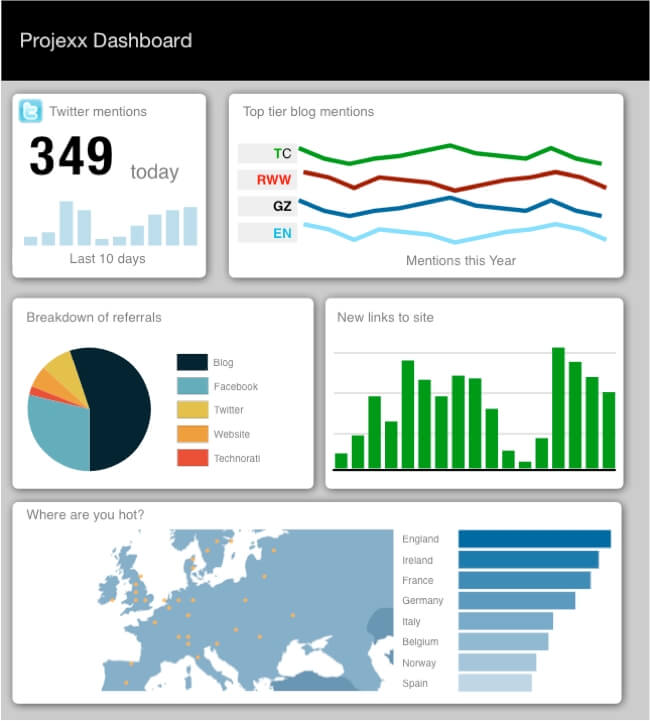 Projexx Dashboard

Twitter mentions

349 today

Last 10 days

Top tier blog mentions

TC

RWW

GZ

EN

Mentions this Year

Breakdown of referrals

Blog

Facebook

Twitter

Website

Technorati

New links to site

Where are you hot?

England

Ireland

France

Germany

Italy

Belgium

Norway

Spain